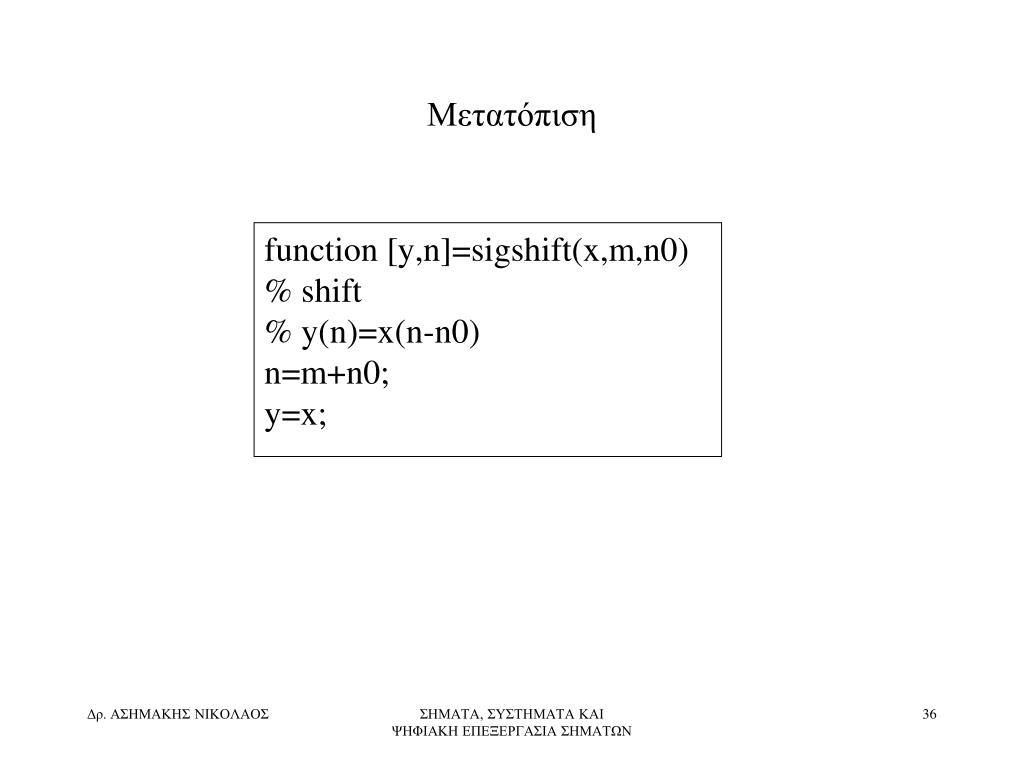 Μετατόπιση

function [y,n]=sigshift(x,m,n0)
% shift
% y(n)=x(n-n0)
n=m+n0;
y=x;

Δρ. ΑΣΗΜΑΚΗΣ ΝΙΚΟΛΑΟΣ

ΣΗΜΑΤΑ, ΣΥΣΤΗΜΑΤΑ ΚΑΙ ΨΗΦΙΑΚΗ ΕΠΕΞΕΡΓΑΣΙΑ ΣΗΜΑΤΩΝ

36